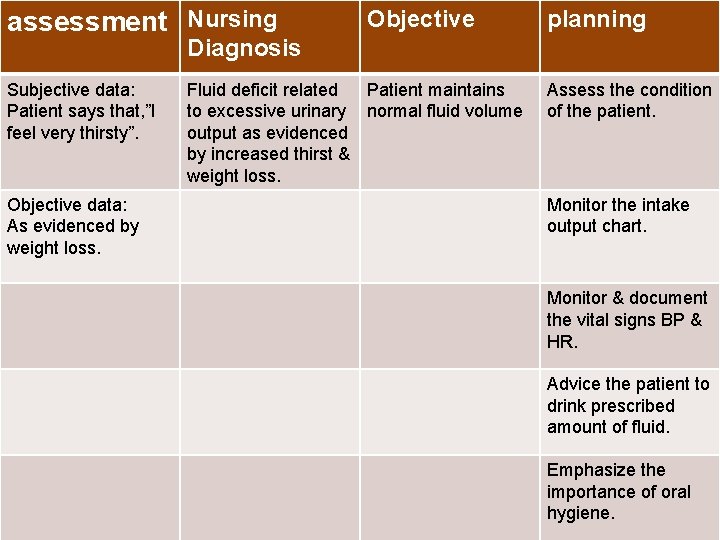 | assessment | Nursing Diagnosis | Objective | planning |
|---|---|---|---|
| Subjective data: Patient says that,"I feel very thirsty". | Fluid deficit related to excessive urinary output as evidenced by increased thirst & weight loss. | Patient maintains normal fluid volume | Assess the condition of the patient. |
| Objective data: As evidenced by weight loss. | | | Monitor the intake output chart. |
| | | | Monitor & document the vital signs BP & HR. |
| | | | Advice the patient to drink prescribed amount of fluid. |
| | | | Emphasize the importance of oral hygiene. |